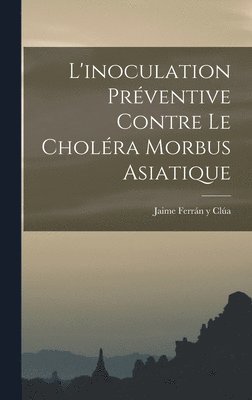 L'inoculation Préventive Contre Le Choléra Morbus Asiatique

Jaime Ferrán y Clúa